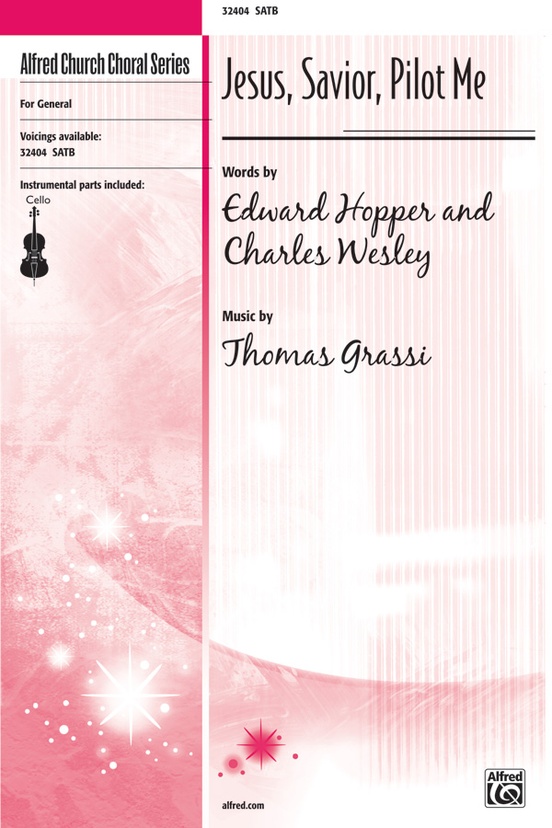 32404 SATB

Alfred Church Choral Series

For General

Voicings available:
32404 SATB

Instrumental parts included:
Cello

Jesus, Savior, Pilot Me

Words by
Edward Hopper and Charles Wesley

Music by
Thomas Grassi

alfred.com

Alfred